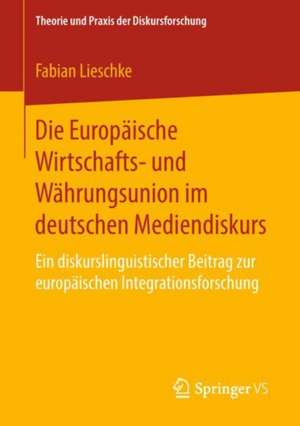 Theorie und Praxis der Diskursforschung

Fabian Lieschke

Die Europäische Wirtschafts- und Währungsunion im deutschen Mediendiskurs

Ein diskurslinguistischer Beitrag zur europäischen Integrationsforschung

Springer VS